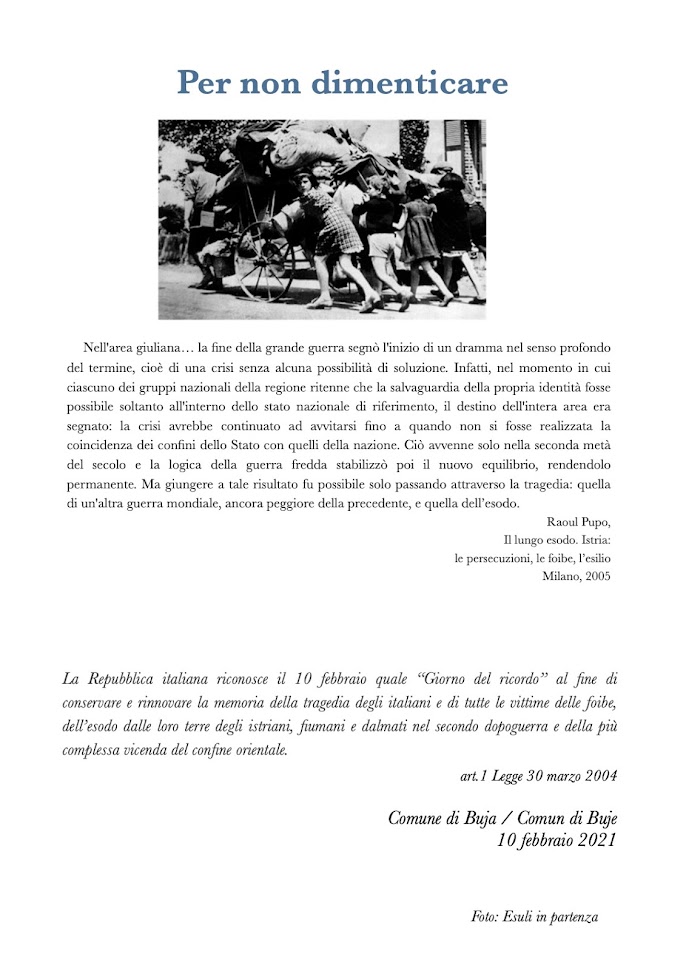 Per non dimenticare

Nell'area giuliana… la fine della grande guerra segnò l'inizio di un dramma nel senso profondo del termine, cioè di una crisi senza alcuna possibilità di soluzione. Infatti, nel momento in cui ciascuno dei gruppi nazionali della regione ritenne che la salvaguardia della propria identità fosse possibile soltanto all'interno dello stato nazionale di riferimento, il destino dell'intera area era segnato: la crisi avrebbe continuato ad avvitarsi fino a quando non si fosse realizzata la coincidenza dei confini dello Stato con quelli della nazione. Ciò avvenne solo nella seconda metà del secolo e la logica della guerra fredda stabilizzò poi il nuovo equilibrio, rendendolo permanente. Ma giungere a tale risultato fu possibile solo passando attraverso la tragedia: quella di un'altra guerra mondiale, ancora peggiore della precedente, e quella dell'esodo.

Raoul Pupo,
Il lungo esodo. Istria:
le persecuzioni, le foibe, l'esilio
Milano, 2005

La Repubblica italiana riconosce il 10 febbraio quale "Giorno del ricordo" al fine di conservare e rinnovare la memoria della tragedia degli italiani e di tutte le vittime delle foibe, dell'esodo dalle loro terre degli istriani, fiumani e dalmati nel secondo dopoguerra e della più complessa vicenda del confine orientale.

art.1 Legge 30 marzo 2004

Comune di Buja / Comun di Buje
10 febbraio 2021

Foto: Esuli in partenza